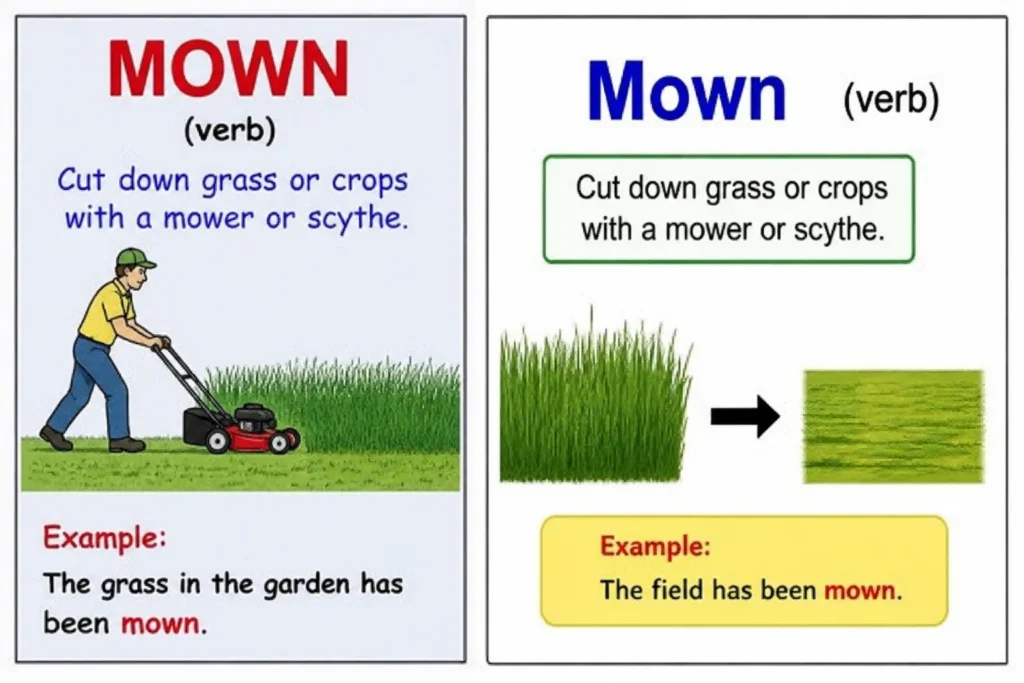 MOWN

(verb)

Cut down grass or crops with a mower or scythe.

Example:

The grass in the garden has been mown.

Mown (verb)

Cut down grass or crops with a mower or scythe.

Example:

The field has been mown.